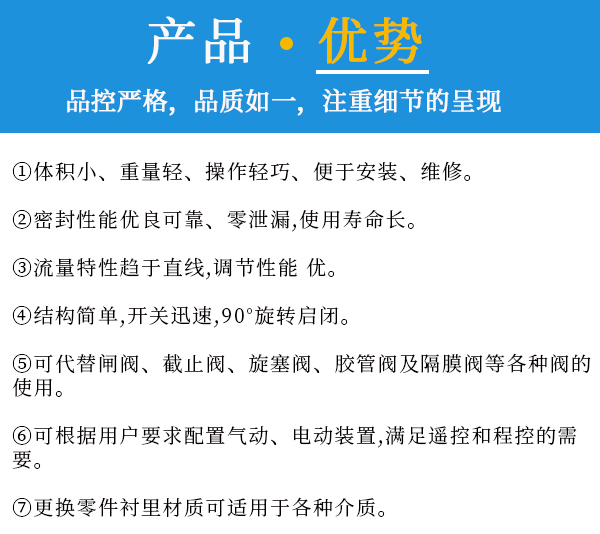 产品 · 优势

品控严格，品质如一，注重细节的呈现

①体积小、重量轻、操作轻巧、便于安装、维修。

②密封性能优良可靠、零泄漏,使用寿命长。

③流量特性趋于直线,调节性能 优。

④结构简单,开关迅速,90°旋转启闭。

⑤可代替闸阀、截止阀、旋塞阀、胶管阀及隔膜阀等各种阀的使用。

⑥可根据用户要求配置气动、电动装置,满足遥控和程控的需要。

⑦更换零件衬里材质可适用于各种介质。